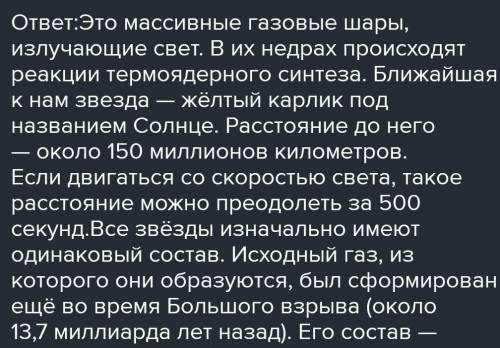 Ответ:Это массивные газовые шары, излучающие свет. В их недрах происходят реакции термоядерного синтеза. Ближайшая к нам звезда — жёлтый карлик под названием Солнце. Расстояние до него — около 150 миллионов километров. Если двигаться со скоростью света, такое расстояние можно преодолеть за 500 секунд.Все звёзды изначально имеют одинаковый состав. Исходный газ, из которого они образуются, был сформирован ещё во время Большого взрыва (около 13,7 миллиарда лет назад). Его состав —